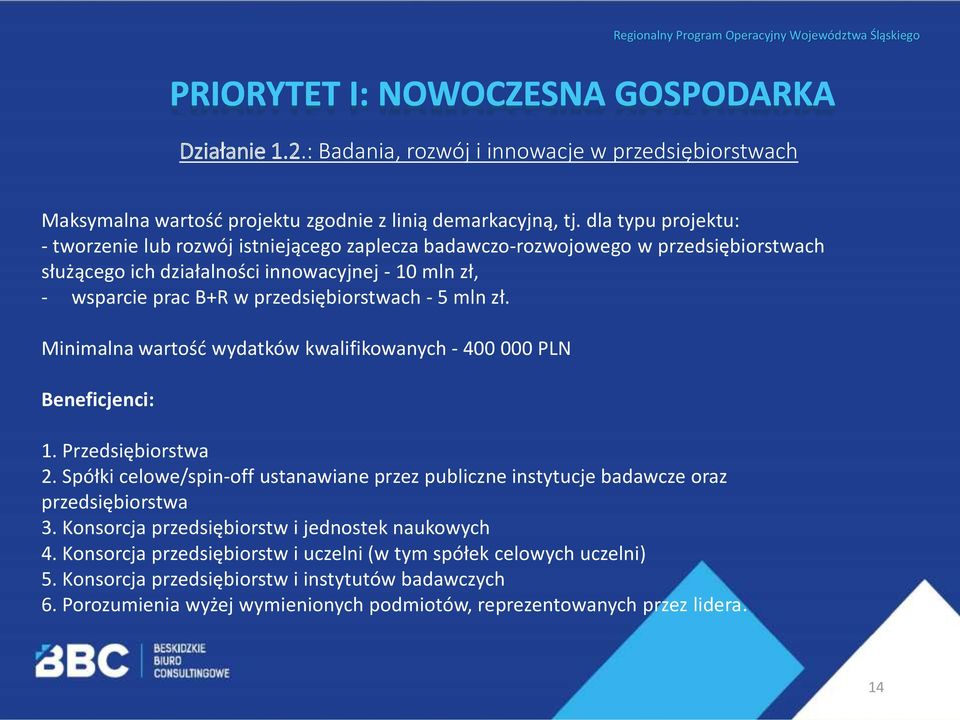 Regionalny Program Operacyjny Województwa Śląskiego

PRIORYTET I: NOWOCZESNA GOSPODARKA

Działanie 1.2.: Badania, rozwój i innowacje w przedsiębiorstwach

Maksymalna wartość projektu zgodnie z linią demarkacyjną, tj. dla typu projektu:
- tworzenie lub rozwój istniejącego zaplecza badawczo-rozwojowego w przedsiębiorstwach służącego ich działalności innowacyjnej - 10 mln zł,
- wsparcie prac B+R w przedsiębiorstwach - 5 mln zł.

Minimalna wartość wydatków kwalifikowanych - 400 000 PLN

Beneficjenci:

1. Przedsiębiorstwa
2. Spółki celowe/spin-off ustanawiane przez publiczne instytucje badawcze oraz przedsiębiorstwa
3. Konsorcja przedsiębiorstw i jednostek naukowych
4. Konsorcja przedsiębiorstw i uczelni (w tym spółek celowych uczelni)
5. Konsorcja przedsiębiorstw i instytutów badawczych
6. Porozumienia wyżej wymienionych podmiotów, reprezentowanych przez lidera.

BBC BESKIDZKIE BIURO CONSULTINGOWE

14